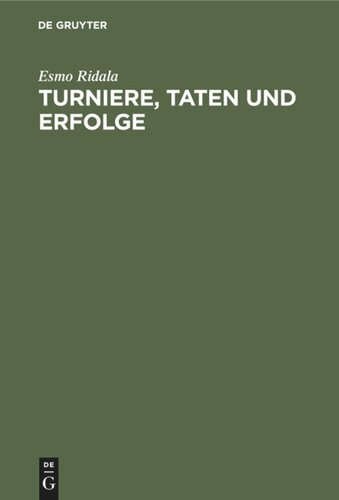 DE GRUYTER

Esmo Ridala

TURNIERE, TATEN UND ERFOLGE

DE
G